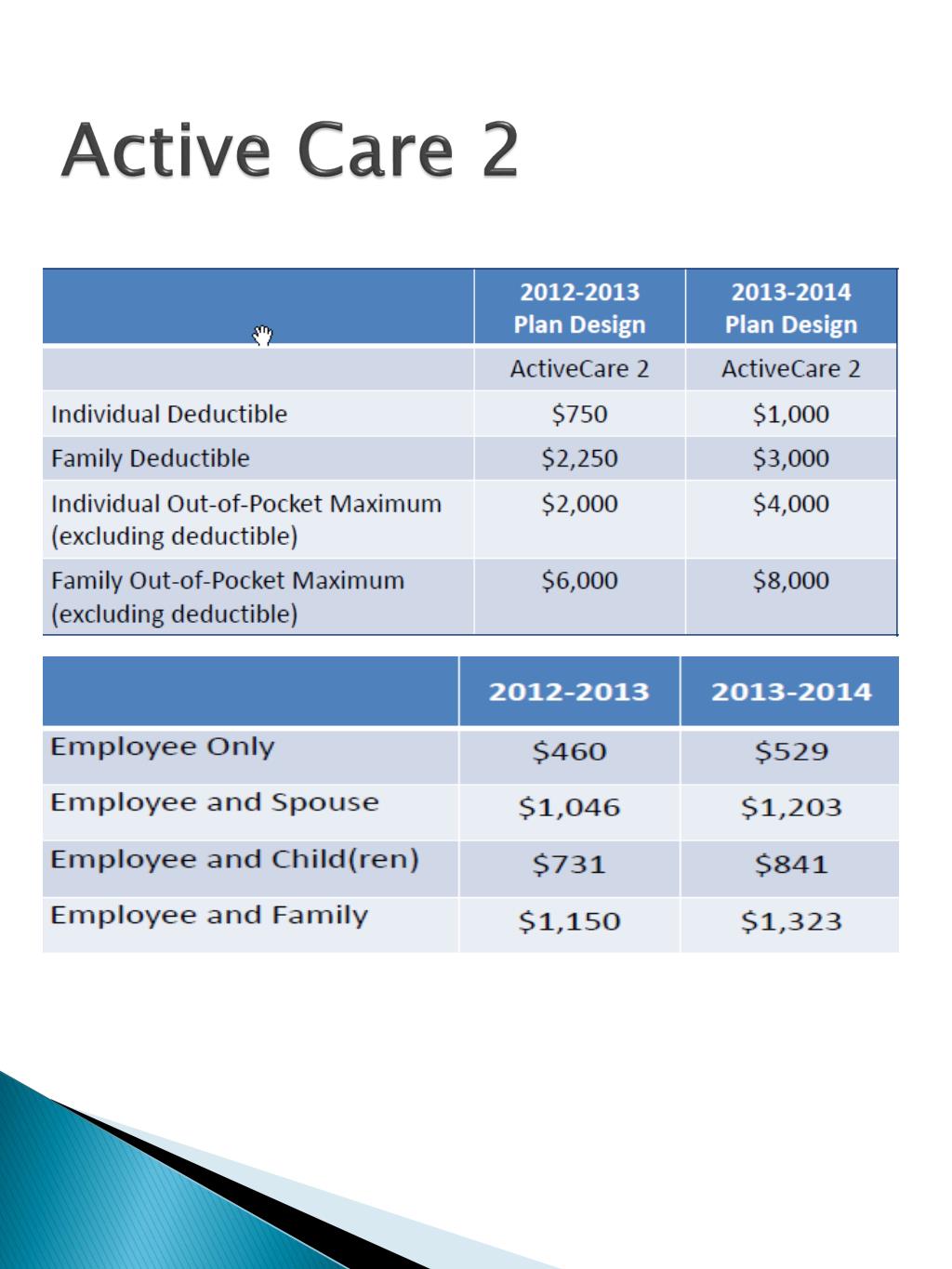 Active Care 2

| | 2012-2013 Plan Design | 2013-2014 Plan Design |
|---|---|---|
| | ActiveCare 2 | ActiveCare 2 |
| Individual Deductible | \$750 | \$1,000 |
| Family Deductible | \$2,250 | \$3,000 |
| Individual Out-of-Pocket Maximum (excluding deductible) | \$2,000 | \$4,000 |
| Family Out-of-Pocket Maximum (excluding deductible) | \$6,000 | \$8,000 |

| | 2012-2013 | 2013-2014 |
|---|---|---|
| Employee Only | \$460 | \$529 |
| Employee and Spouse | \$1,046 | \$1,203 |
| Employee and Child(ren) | \$731 | \$841 |
| Employee and Family | \$1,150 | \$1,323 |